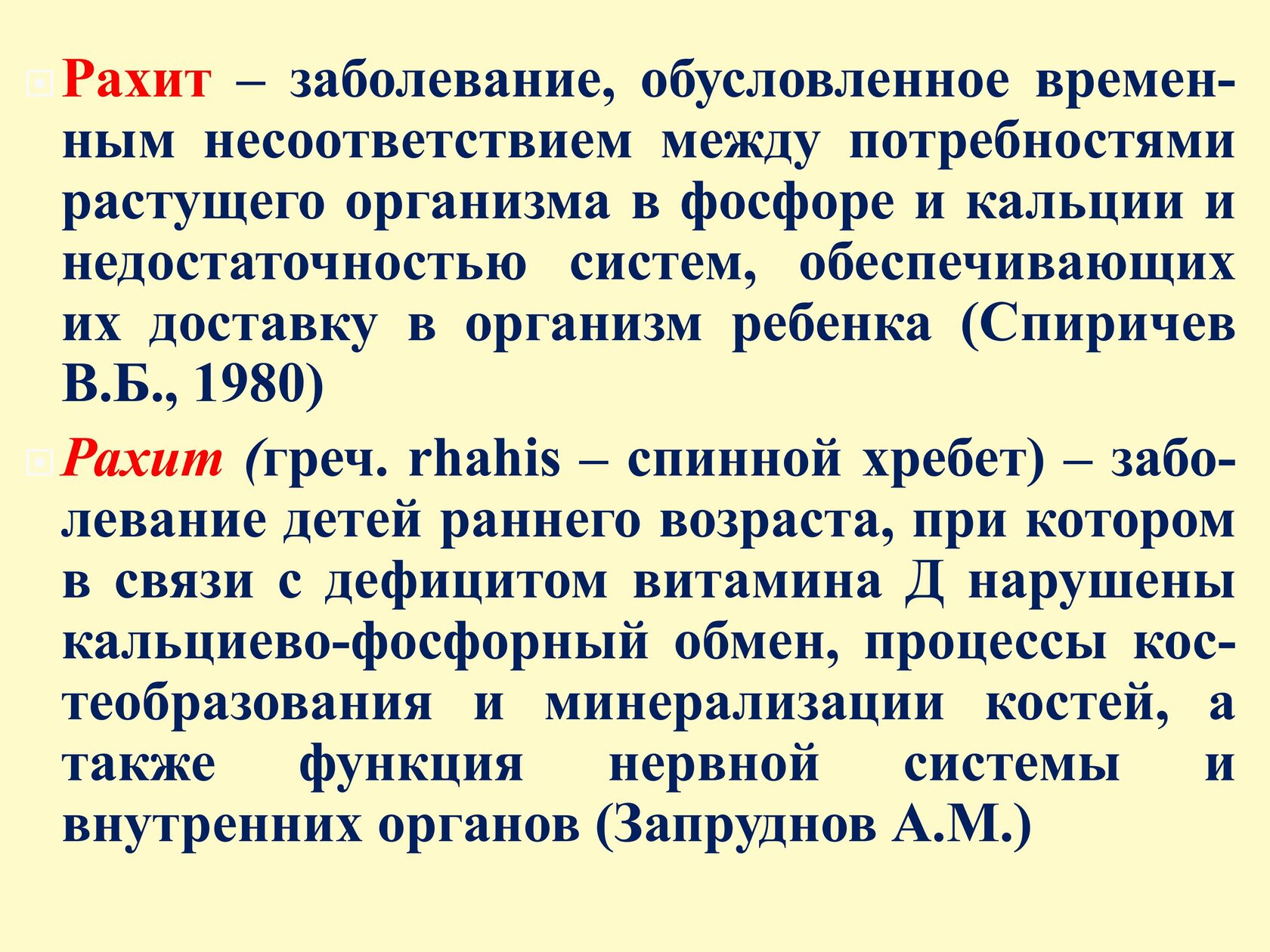 Рахит – заболевание, обусловленное временным несоответствием между потребностями растущего организма в фосфоре и кальции и недостаточностью систем, обеспечивающих их доставку в организм ребенка (Спиричев В.Б., 1980)

Рахит (греч. rhahis – спинной хребет) – заболевание детей раннего возраста, при котором в связи с дефицитом витамина Д нарушены кальциево-фосфорный обмен, процессы костеобразования и минерализации костей, а также функция нервной системы и внутренних органов (Запруднов А.М.)